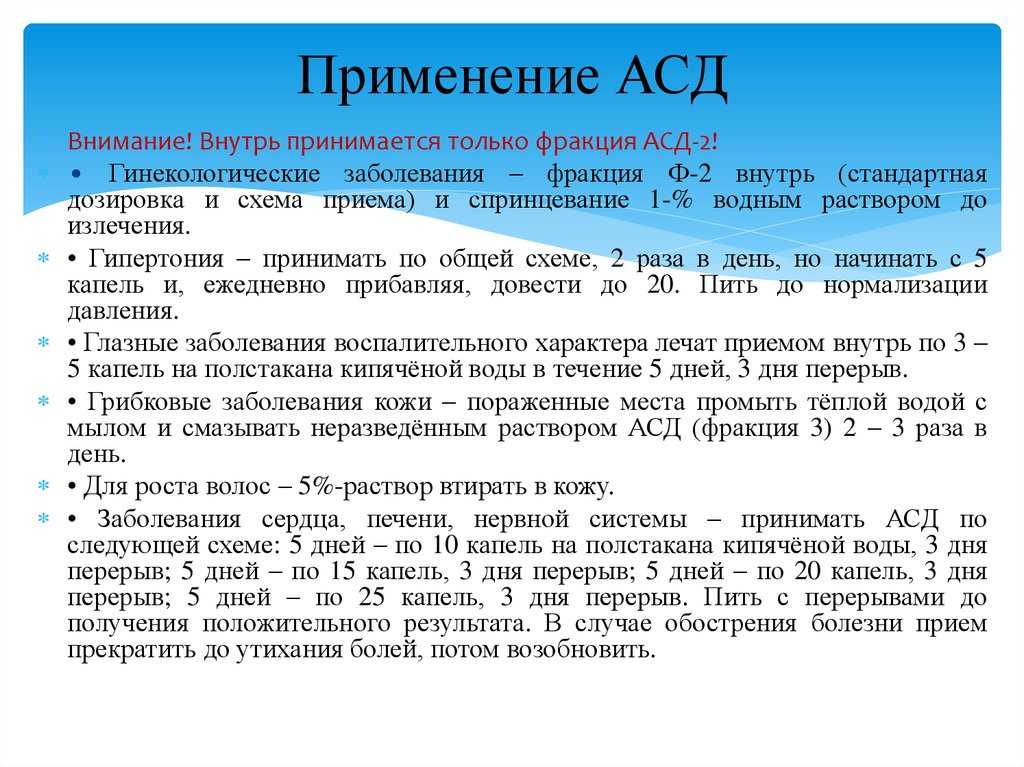 Применение АСД

Внимание! Внутрь принимается только фракция АСД-2!

• Гинекологические заболевания – фракция Ф-2 внутрь (стандартная дозировка и схема приема) и спринцевание 1-% водным раствором до излечения.

• Гипертония – принимать по общей схеме, 2 раза в день, но начинать с 5 капель и, ежедневно прибавляя, довести до 20. Пить до нормализации давления.

• Глазные заболевания воспалительного характера лечат приемом внутрь по 3 – 5 капель на полстакана кипячёной воды в течение 5 дней, 3 дня перерыв.

• Грибковые заболевания кожи – пораженные места промыть тёплой водой с мылом и смазывать неразведённым раствором АСД (фракция 3) 2 – 3 раза в день.

• Для роста волос – 5%-раствор втирать в кожу.

• Заболевания сердца, печени, нервной системы – принимать АСД по следующей схеме: 5 дней – по 10 капель на полстакана кипячёной воды, 3 дня перерыв; 5 дней – по 15 капель, 3 дня перерыв; 5 дней – по 20 капель, 3 дня перерыв; 5 дней – по 25 капель, 3 дня перерыв. Пить с перерывами до получения положительного результата. В случае обострения болезни прием прекратить до утихания болей, потом возобновить.